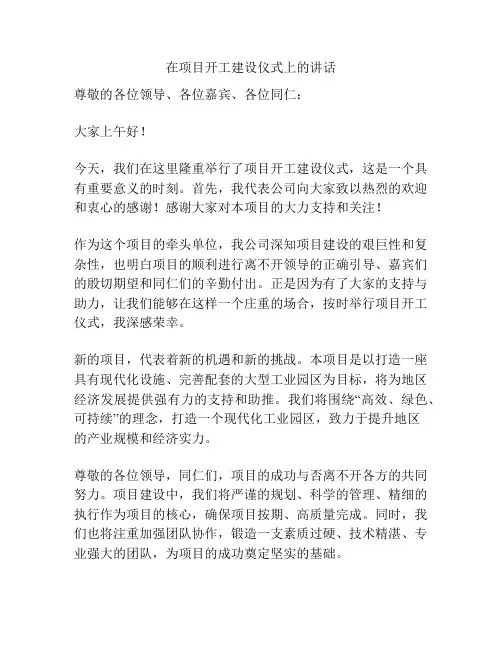 在项目开工建设仪式上的讲话

尊敬的各位领导、各位嘉宾、各位同仁：

大家上午好！

今天，我们在这里隆重举行了项目开工建设仪式，这是一个具有重要意义的时刻。首先，我代表公司向大家致以热烈的欢迎和衷心的感谢！感谢大家对本项目的大力支持和关注！

作为这个项目的牵头单位，我公司深知项目建设的艰巨性和复杂性，也明白项目的顺利进行离不开领导的正确引导、嘉宾们的殷切期望和同仁们的辛勤付出。正是因为有了大家的支持与助力，让我们能够在这样一个庄重的场合，按时举行项目开工仪式，我深感荣幸。

新的项目，代表着新的机遇和新的挑战。本项目是以打造一座具有现代化设施、完善配套的大型工业园区为目标，将为地区经济发展提供强有力的支持和助推。我们将围绕“高效、绿色、可持续”的理念，打造一个现代化工业园区，致力于提升地区的产业规模和经济实力。

尊敬的各位领导，同仁们，项目的成功与否离不开各方的共同努力。项目建设中，我们将严谨的规划、科学的管理、精细的执行作为项目的核心，确保项目按期、高质量完成。同时，我们也将注重加强团队协作，锻造一支素质过硬、技术精湛、专业强大的团队，为项目的成功奠定坚实的基础。